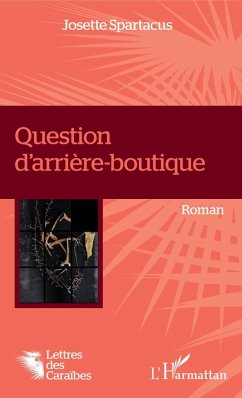 Josette Spartacus

Question d'arrière-boutique

Roman

Lettres des Caraïbes

L'Harmattan